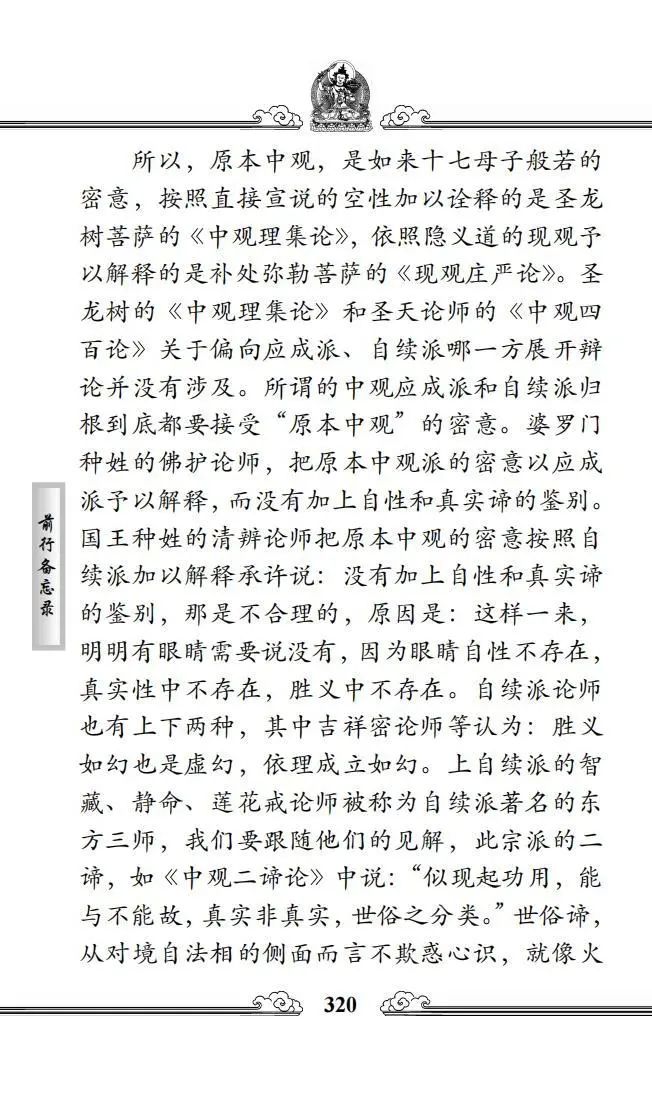 所以，原本中观，是如来十七母子般若的密意，按照直接宣说的空性加以诠释的是圣龙树菩萨的《中观理集论》，依照隐义道的现观予以解释的是补处弥勒菩萨的《现观庄严论》。圣龙树的《中观理集论》和圣天论师的《中观四百论》关于偏向应成派、自续派哪一方展开辩论并没有涉及。所谓的中观应成派和自续派归根到底都要接受“原本中观”的密意。婆罗门种姓的佛护论师，把原本中观派的密意以应成派予以解释，而没有加上自性和真实谛的鉴别。国王种姓的清辨论师把原本中观的密意按照自续派加以解释承许说：没有加上自性和真实谛的鉴别，那是不合理的，原因是：这样一来，明明有眼睛需要说没有，因为眼睛自性不存在，真实性中不存在，胜义中不存在。自续派论师也有上下两种，其中吉祥密论师等认为：胜义如幻也是虚幻，依理成立如幻。上自续派的智藏、静命、莲花戒论师被称为自续派著名的东方三师，我们要跟随他们的见解，此宗派的二谛，如《中观二谛论》中说：“似现起功用，能与不能故，真实非真实，世俗之分类。”世俗谛，从对境自法相的侧面而言不欺惑心识，就像火

前行备忘录

320